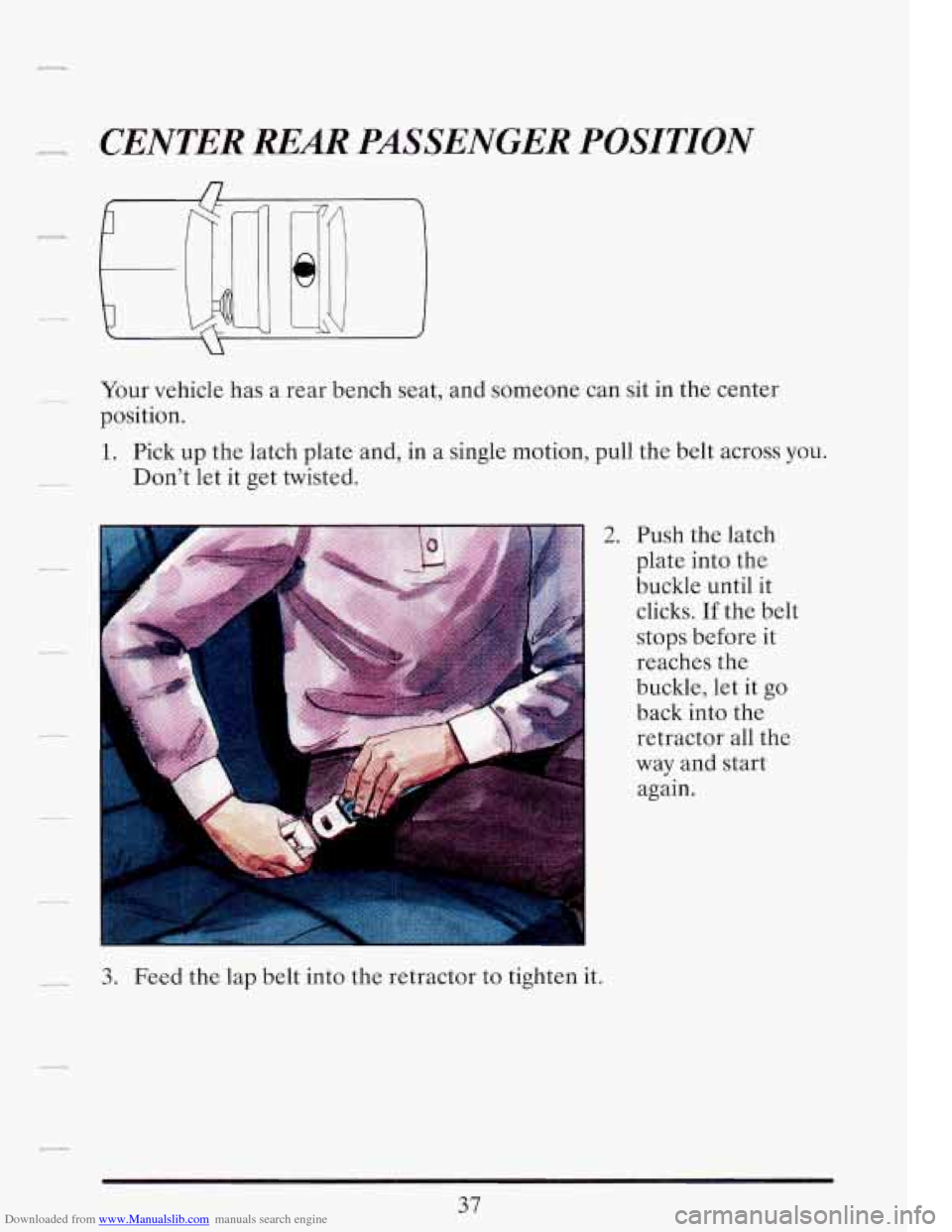 CENTER REAR PASSENGER POSITION

Your vehicle has a rear bench seat, and someone can sit in the center position.

1. Pick up the latch plate and, in a single motion, pull the belt across you. Don't let it get twisted.

2. Push the latch plate into the buckle until it clicks. If the belt stops before it reaches the buckle, let it go back into the retractor all the way and start again.

3. Feed the lap belt into the retractor to tighten it.

37

Downloaded from www.Manualslib.com manuals search engine

carmanualsonline.info